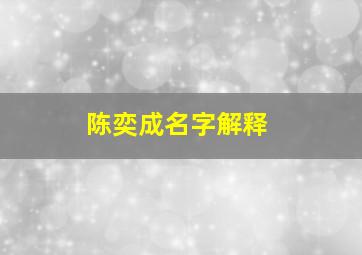 陈奕成名字解释